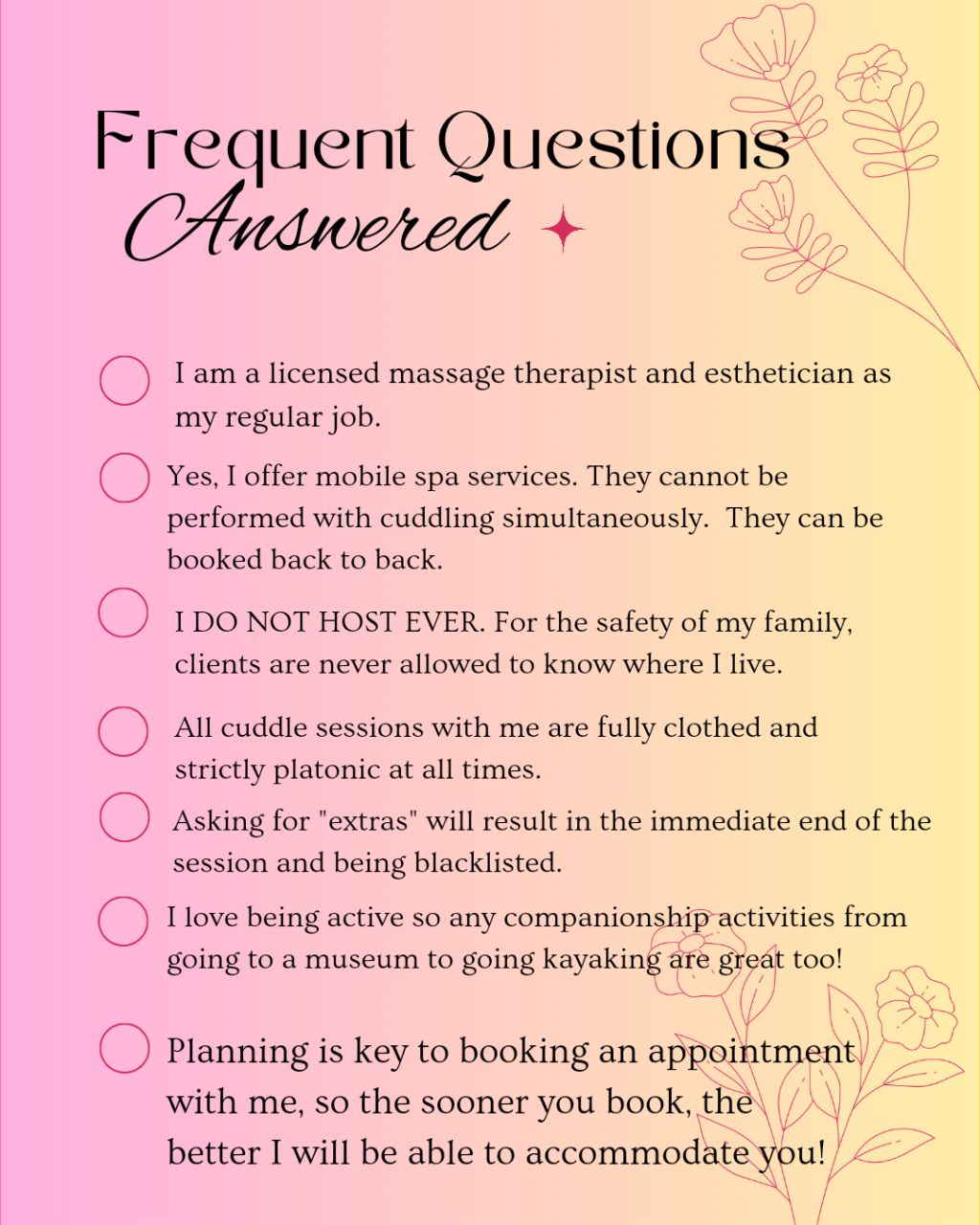 Frequent Questions Answered

I am a licensed massage therapist and esthetician as my regular job.

Yes, I offer mobile spa services. They cannot be performed with cuddling simultaneously. They can be booked back to back.

I DO NOT HOST EVER. For the safety of my family, clients are never allowed to know where I live.

All cuddle sessions with me are fully clothed and strictly platonic at all times.

Asking for "extras" will result in the immediate end of the session and being blacklisted.

I love being active so any companionship activities from going to a museum to going kayaking are great too!

Planning is key to booking an appointment with me, so the sooner you book, the better I will be able to accommodate you!